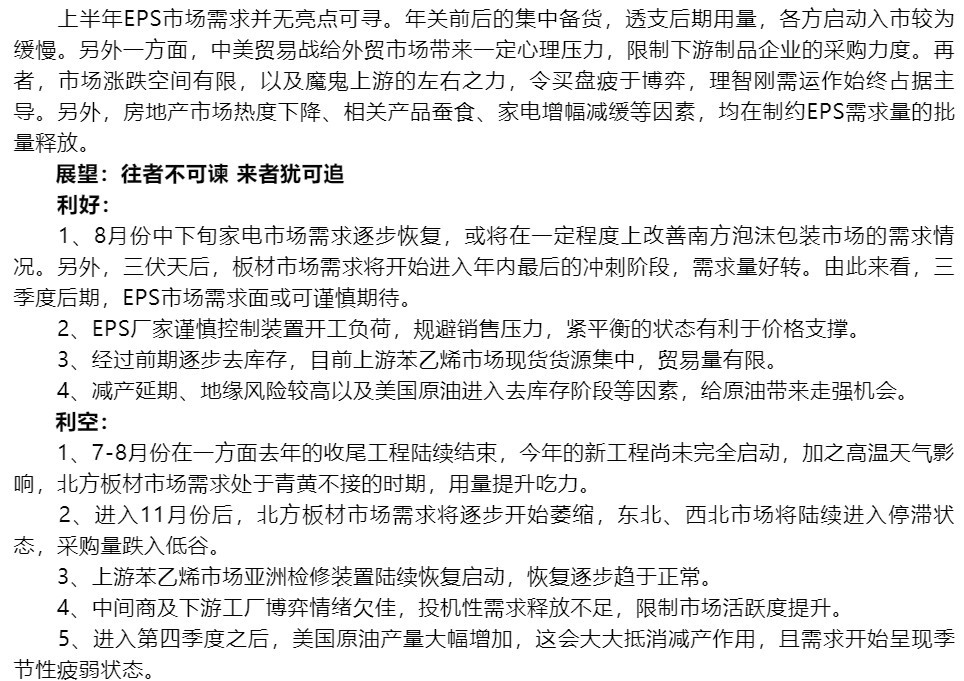 上半年EPS市场需求并无亮点可寻。年关前后的集中备货，透支后期用量，各方启动入市较为缓慢。另外一方面，中美贸易战给外贸市场带来一定心理压力，限制下游制品企业的采购力度。再者，市场涨跌空间有限，以及魔鬼上游的左右之力，令买盘疲于博弈，理智刚需运作始终占据主导。另外，房地产市场热度下降、相关产品蚕食、家电增幅减缓等因素，均在制约EPS需求量的批量释放。

展望：往者不可谏 来者犹可追

利好：

1、8月份中下旬家电市场需求逐步恢复，或将在一定程度上改善南方泡沫包装市场的需求情况。另外，三伏天后，板材市场需求将开始进入年内最后的冲刺阶段，需求量好转。由此来看，三季度后期，EPS市场需求面或可谨慎期待。

2、EPS厂家谨慎控制装置开工负荷，规避销售压力，紧平衡的状态有利于价格支撑。

3、经过前期逐步去库存，目前上游苯乙烯市场现货货源集中，贸易量有限。

4、减产延期、地缘风险较高以及美国原油进入去库存阶段等因素，给原油带来走强机会。

利空：

1、7-8月份在一方面去年的收尾工程陆续结束，今年的新工程尚未完全启动，加之高温天气影响，北方板材市场需求处于青黄不接的时期，用量提升吃力。

2、进入11月份后，北方板材市场需求将逐步开始萎缩，东北、西北市场将陆续进入停滞状态，采购量跌入低谷。

3、上游苯乙烯市场亚洲检修装置陆续恢复启动，恢复逐步趋于正常。

4、中间商及下游工厂博弈情绪欠佳，投机性需求释放不足，限制市场活跃度提升。

5、进入第四季度之后，美国原油产量大幅增加，这会大大抵消减产作用，且需求开始呈现季节性疲弱状态。